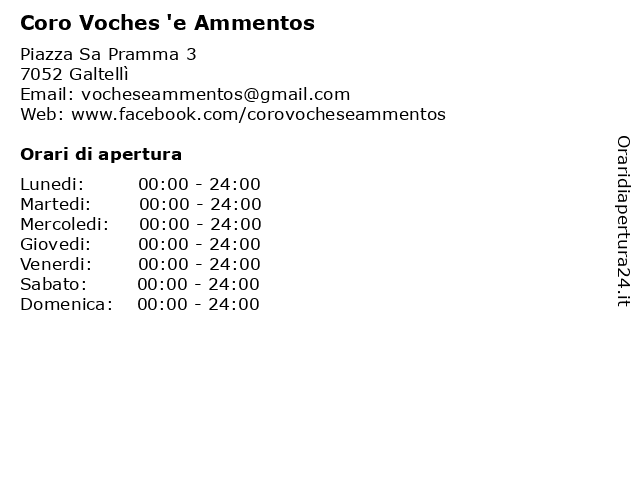 Coro Voches 'e Ammentos

Piazza Sa Pramma 3
7052 Galtellì
Email: vocheseammentos@gmail.com
Web: www.facebook.com/corovocheseammentos

Orari di apertura

Lunedi: 00:00 - 24:00
Martedi: 00:00 - 24:00
Mercoledi: 00:00 - 24:00
Giovedi: 00:00 - 24:00
Venerdi: 00:00 - 24:00
Sabato: 00:00 - 24:00
Domenica: 00:00 - 24:00

Oraridiapertura24.it